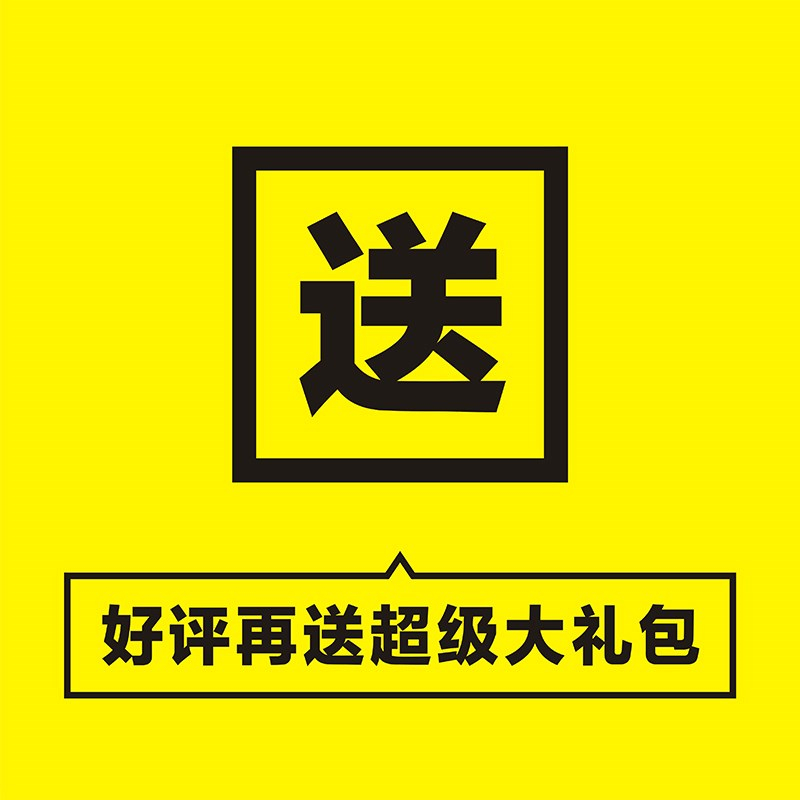 送

好评再送超级大礼包